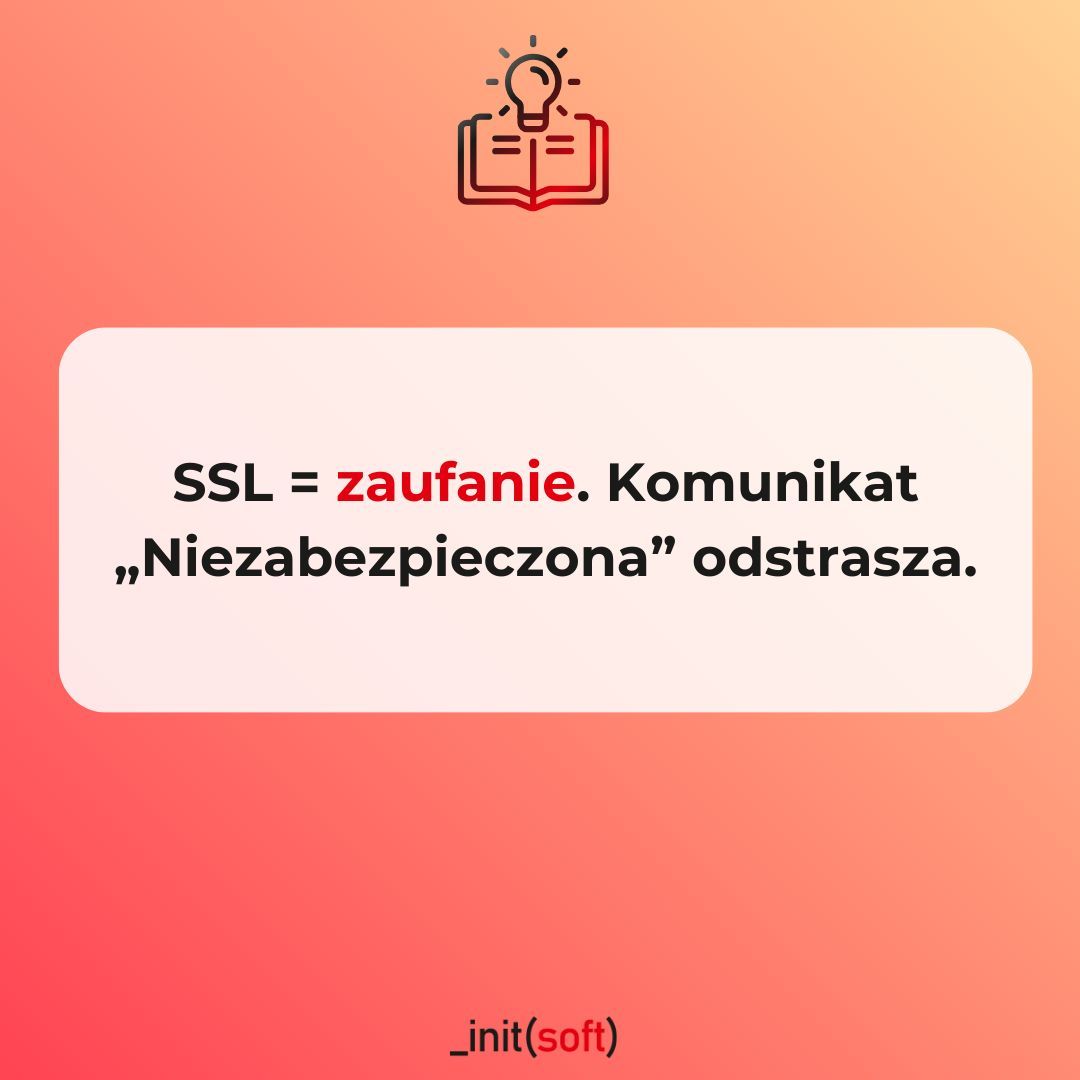 SSL = zaufanie. Komunikat „Niezabezpieczona” odstrasza.

_init(soft)